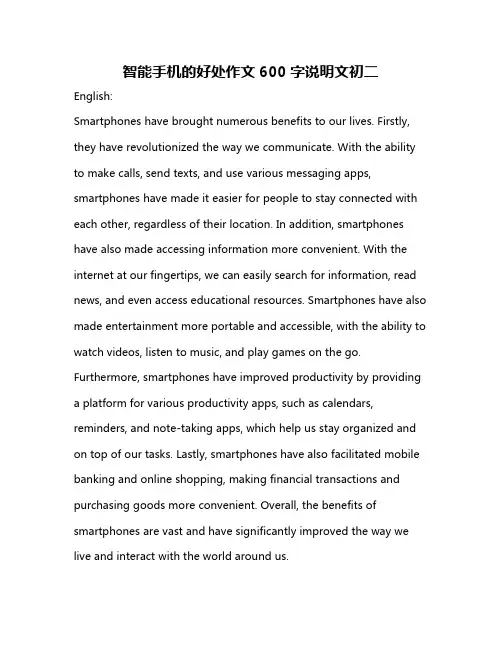 智能手机的好处作文 600 字说明文初二

English:

Smartphones have brought numerous benefits to our lives. Firstly, they have revolutionized the way we communicate. With the ability to make calls, send texts, and use various messaging apps, smartphones have made it easier for people to stay connected with each other, regardless of their location. In addition, smartphones have also made accessing information more convenient. With the internet at our fingertips, we can easily search for information, read news, and even access educational resources. Smartphones have also made entertainment more portable and accessible, with the ability to watch videos, listen to music, and play games on the go. Furthermore, smartphones have improved productivity by providing a platform for various productivity apps, such as calendars, reminders, and note-taking apps, which help us stay organized and on top of our tasks. Lastly, smartphones have also facilitated mobile banking and online shopping, making financial transactions and purchasing goods more convenient. Overall, the benefits of smartphones are vast and have significantly improved the way we live and interact with the world around us.